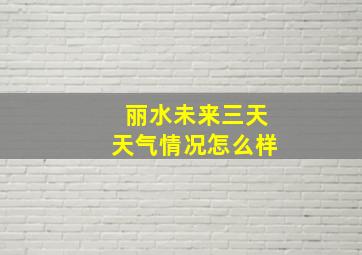 丽水未来三天
天气情况怎么样